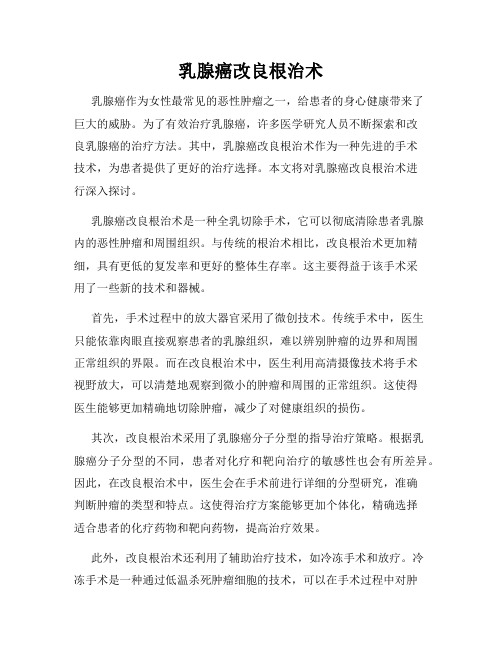 乳腺癌改良根治术

乳腺癌作为女性最常见的恶性肿瘤之一，给患者的身心健康带来了巨大的威胁。为了有效治疗乳腺癌，许多医学研究人员不断探索和改良乳腺癌的治疗方法。其中，乳腺癌改良根治术作为一种先进的手术技术，为患者提供了更好的治疗选择。本文将对乳腺癌改良根治术进行深入探讨。

乳腺癌改良根治术是一种全乳切除手术，它可以彻底清除患者乳腺内的恶性肿瘤和周围组织。与传统的根治术相比，改良根治术更加精细，具有更低的复发率和更好的整体生存率。这主要得益于该手术采用了一些新的技术和器械。

首先，手术过程中的放大器官采用了微创技术。传统手术中，医生只能依靠肉眼直接观察患者的乳腺组织，难以辨别肿瘤的边界和周围正常组织的界限。而在改良根治术中，医生利用高清摄像技术将手术视野放大，可以清楚地观察到微小的肿瘤和周围的正常组织。这使得医生能够更加精确地切除肿瘤，减少了对健康组织的损伤。

其次，改良根治术采用了乳腺癌分子分型的指导治疗策略。根据乳腺癌分子分型的不同，患者对化疗和靶向治疗的敏感性也会有所差异。因此，在改良根治术中，医生会在手术前进行详细的分型研究，准确判断肿瘤的类型和特点。这使得治疗方案能够更加个体化，精确选择适合患者的化疗药物和靶向药物，提高治疗效果。

此外，改良根治术还利用了辅助治疗技术，如冷冻手术和放疗。冷冻手术是一种通过低温杀死肿瘤细胞的技术，可以在手术过程中对肿